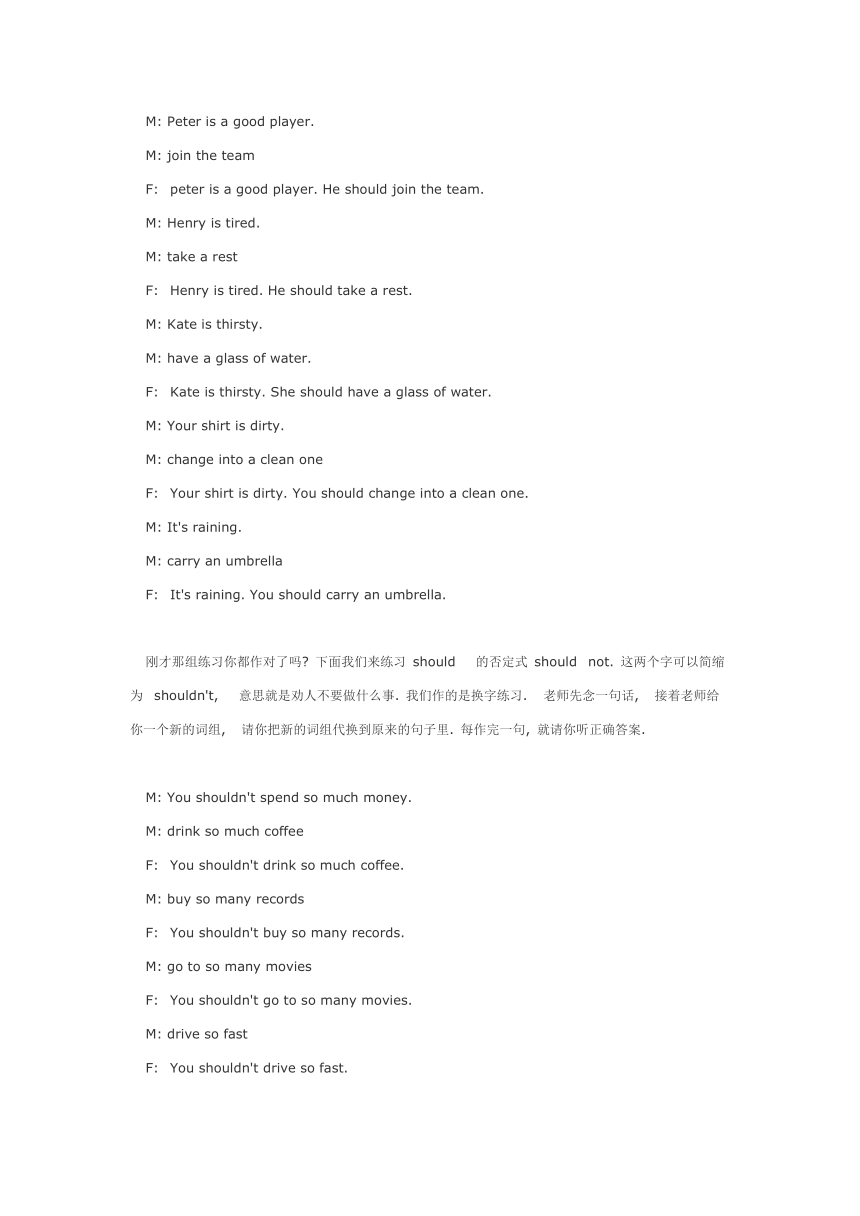 M: Peter is a good player.

M: join the team

F: peter is a good player. He should join the team.

M: Henry is tired.

M: take a rest

F: Henry is tired. He should take a rest.

M: Kate is thirsty.

M: have a glass of water.

F: Kate is thirsty. She should have a glass of water.

M: Your shirt is dirty.

M: change into a clean one

F: Your shirt is dirty. You should change into a clean one.

M: It's raining.

M: carry an umbrella

F: It's raining. You should carry an umbrella.

刚才那组练习你都作对了吗? 下面我们来练习 should 的否定式 should not. 这两个字可以简缩为 shouldn't, 意思就是劝人不要做什么事. 我们作的是换字练习. 老师先念一句话, 接着老师给你一个新的词组, 请你把新的词组代换到原来的句子里. 每作完一句, 就请你听正确答案.

M: You shouldn't spend so much money.

M: drink so much coffee

F: You shouldn't drink so much coffee.

M: buy so many records

F: You shouldn't buy so many records.

M: go to so many movies

F: You shouldn't go to so many movies.

M: drive so fast

F: You shouldn't drive so fast.